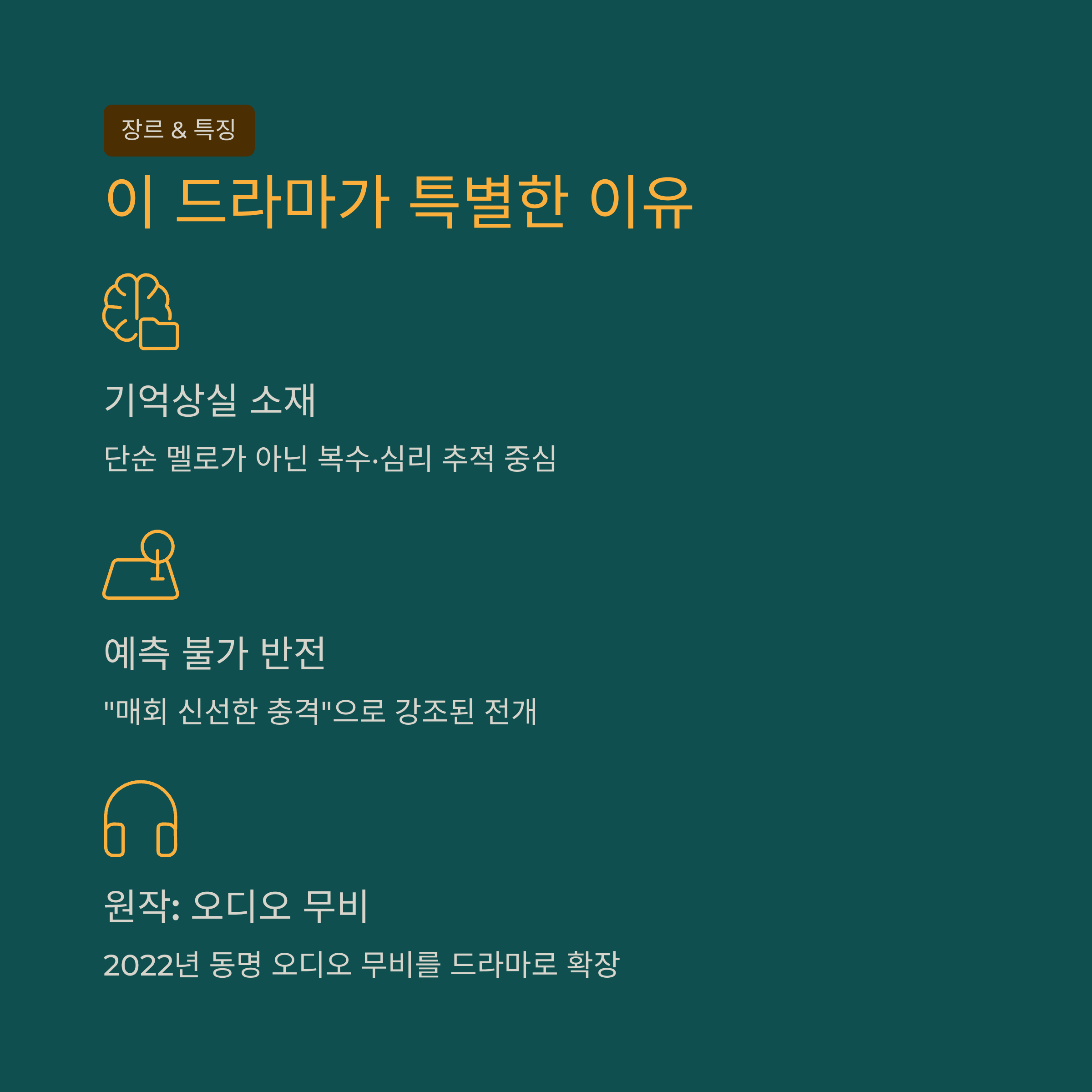 장르 & 특징

이 드라마가 특별한 이유

기억상실 소재

단순 멜로가 아닌 복수·심리 추적 중심

예측 불가 반전

"매회 신선한 충격"으로 강조된 전개

원작: 오디오 무비

2022년 동명 오디오 무비를 드라마로 확장